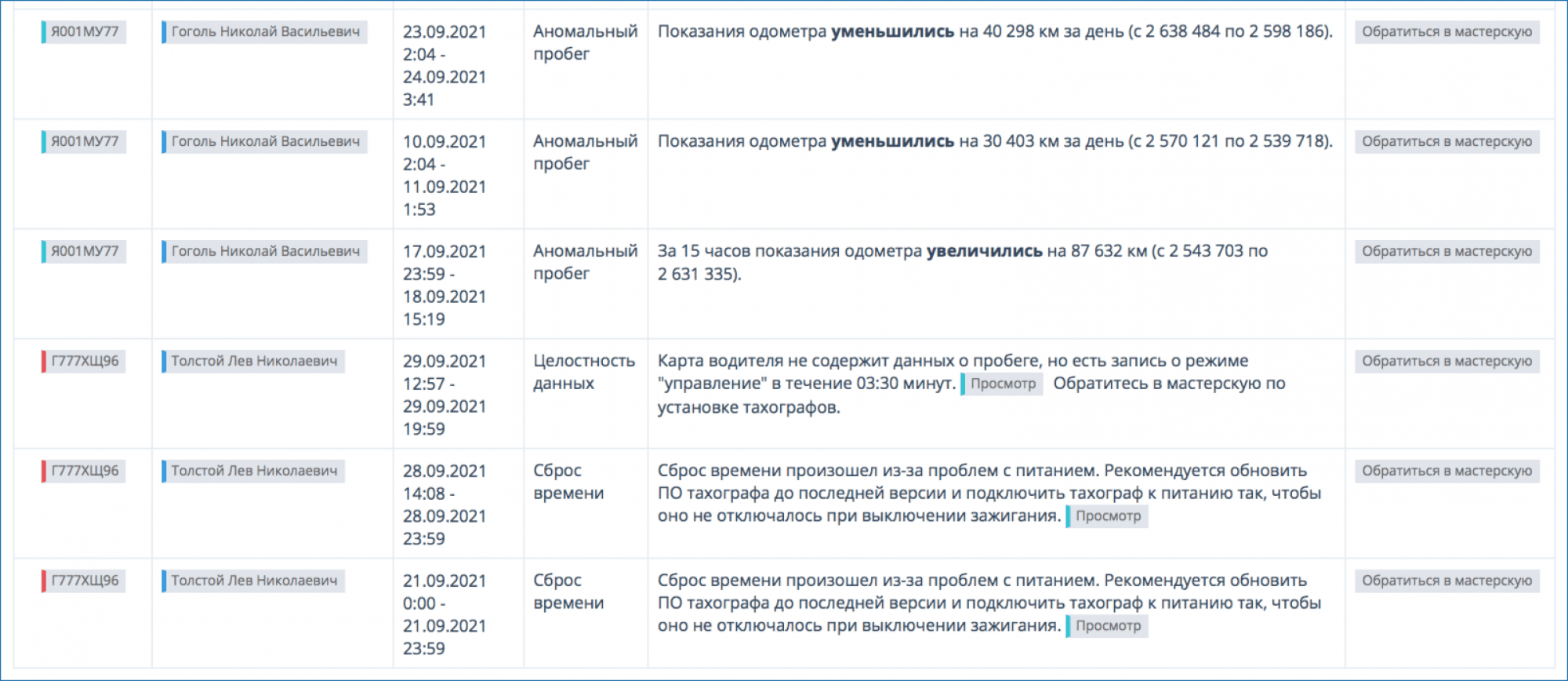 | Я001МУ77 | Гоголь Николай Васильевич | 23.09.2021 2:04 - 24.09.2021 3:41 | Аномальный пробег | Показания одометра **уменьшились** на 40 298 км за день (с 2 638 484 по 2 598 186). | Обратиться в мастерскую |
|---|---|---|---|---|---|
| Я001МУ77 | Гоголь Николай Васильевич | 10.09.2021 2:04 - 11.09.2021 1:53 | Аномальный пробег | Показания одометра **уменьшились** на 30 403 км за день (с 2 570 121 по 2 539 718). | Обратиться в мастерскую |
| Я001МУ77 | Гоголь Николай Васильевич | 17.09.2021 23:59 - 18.09.2021 15:19 | Аномальный пробег | За 15 часов показания одометра **увеличились** на 87 632 км (с 2 543 703 по 2 631 335). | Обратиться в мастерскую |
| Г777ХЩ96 | Толстой Лев Николаевич | 29.09.2021 12:57 - 29.09.2021 19:59 | Целостность данных | Карта водителя не содержит данных о пробеге, но есть запись о режиме "управление" в течение 03:30 минут. Просмотр Обратитесь в мастерскую по установке тахографов. | Обратиться в мастерскую |
| Г777ХЩ96 | Толстой Лев Николаевич | 28.09.2021 14:08 - 28.09.2021 23:59 | Сброс времени | Сброс времени произошел из-за проблем с питанием. Рекомендуется обновить ПО тахографа до последней версии и подключить тахограф к питанию так, чтобы оно не отключалось при выключении зажигания. Просмотр | Обратиться в мастерскую |
| Г777ХЩ96 | Толстой Лев Николаевич | 21.09.2021 0:00 - 21.09.2021 23:59 | Сброс времени | Сброс времени произошел из-за проблем с питанием. Рекомендуется обновить ПО тахографа до последней версии и подключить тахограф к питанию так, чтобы оно не отключалось при выключении зажигания. Просмотр | Обратиться в мастерскую |